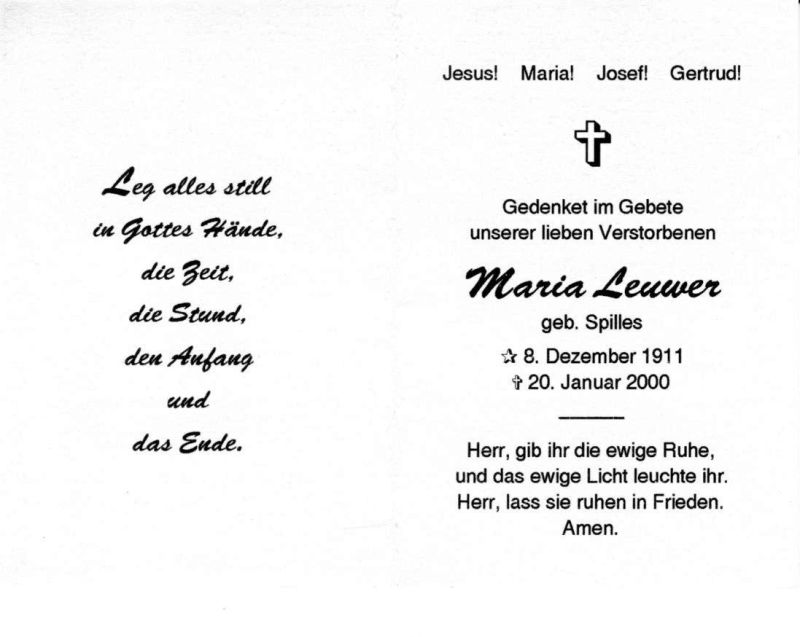 Leg alles still
in Gottes Hände,
die Zeit,
die Stund,
den Anfang
und
das Ende.

Jesus! Maria! Josef! Gertrud!

Gedenket im Gebete
unserer lieben Verstorbenen

Maria Leuwer
geb. Spilles

☆ 8. Dezember 1911
✝ 20. Januar 2000

Herr, gib ihr die ewige Ruhe,
und das ewige Licht leuchte ihr.
Herr, lass sie ruhen in Frieden.
Amen.